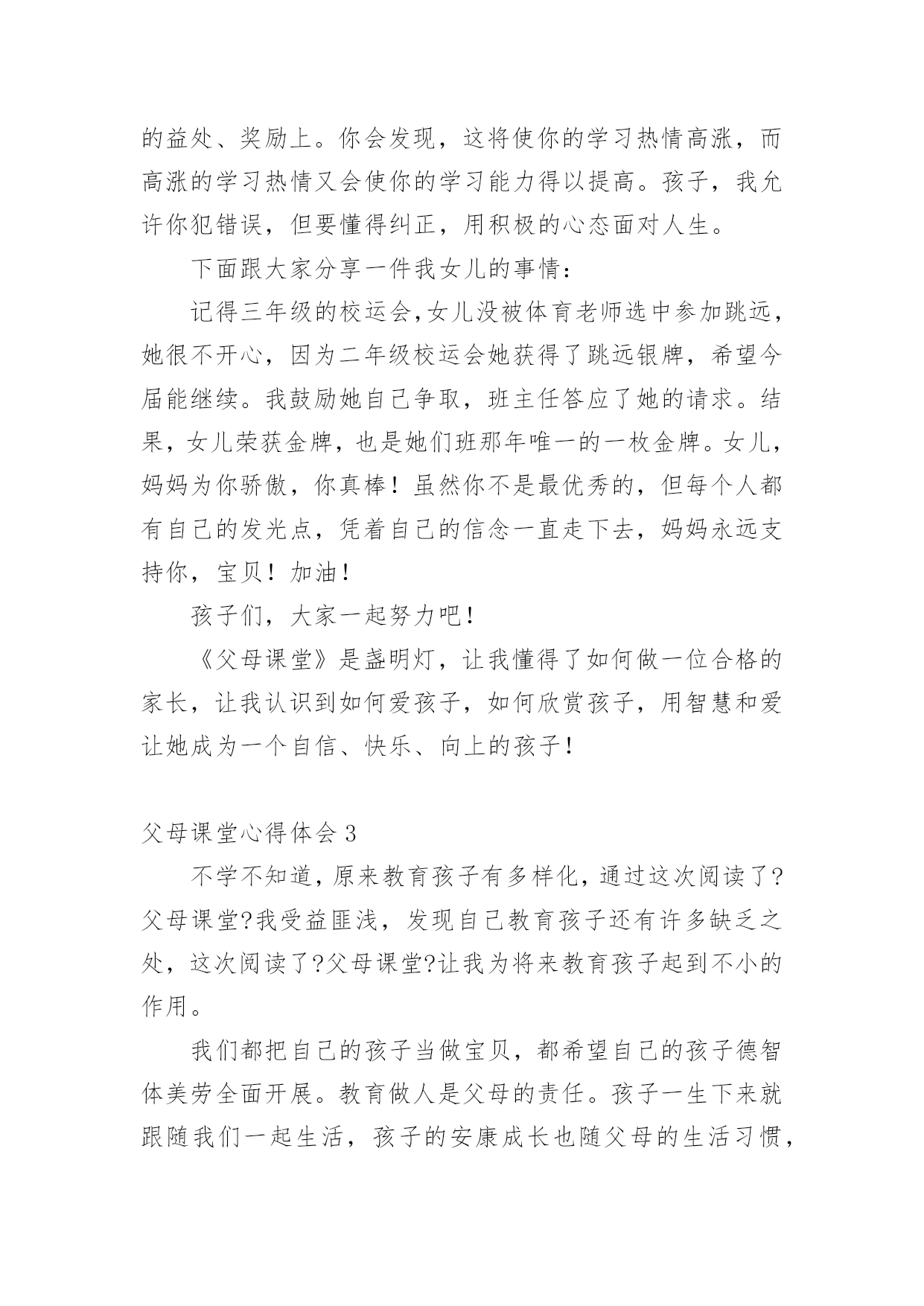 的益处、奖励上。你会发现，这将使你的学习热情高涨，而高涨的学习热情又会使你的学习能力得以提高。孩子，我允许你犯错误，但要懂得纠正，用积极的心态面对人生。

下面跟大家分享一件我女儿的事情：

记得三年级的校运会，女儿没被体育老师选中参加跳远，她很不开心，因为二年级校运会她获得了跳远银牌，希望今届能继续。我鼓励她自己争取，班主任答应了她的请求。结果，女儿荣获金牌，也是她们班那年唯一的一枚金牌。女儿，妈妈为你骄傲，你真棒！虽然你不是最优秀的，但每个人都有自己的发光点，凭着自己的信念一直走下去，妈妈永远支持你，宝贝！加油！

孩子们，大家一起努力吧！

《父母课堂》是盏明灯，让我懂得了如何做一位合格的家长，让我认识到如何爱孩子，如何欣赏孩子，用智慧和爱让她成为一个自信、快乐、向上的孩子！

父母课堂心得体会 3

不学不知道，原来教育孩子有多样化，通过这次阅读了?父母课堂?我受益匪浅，发现自己教育孩子还有许多缺乏之处，这次阅读了?父母课堂?让我为将来教育孩子起到不小的作用。

我们都把自己的孩子当做宝贝，都希望自己的孩子德智体美劳全面开展。教育做人是父母的责任。孩子一生下来就跟随我们一起生活，孩子的安康成长也随父母的生活习惯，